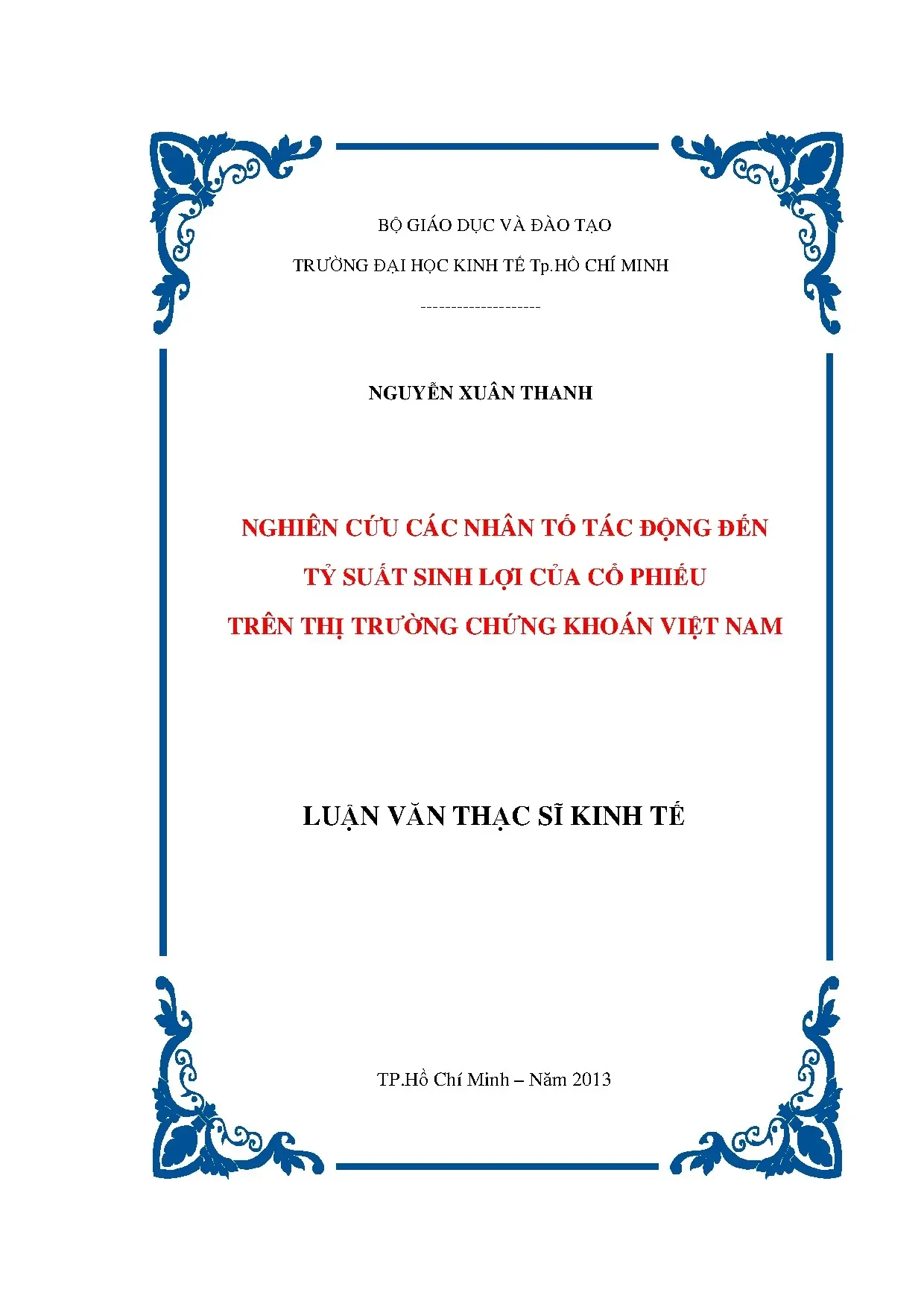 BỘ GIÁO DỤC VÀ ĐÀO TẠO

TRƯỜNG ĐẠI HỌC KINH TẾ Tp.HỒ CHÍ MINH

--------------------

NGUYỄN XUÂN THANH

NGHIÊN CỨU CÁC NHÂN TỐ TÁC ĐỘNG ĐẾN
TỶ SUẤT SINH LỢI CỦA CỔ PHIẾU
TRÊN THỊ TRƯỜNG CHỨNG KHOÁN VIỆT NAM

LUẬN VĂN THẠC SĨ KINH TẾ

TP.Hồ Chí Minh – Năm 2013